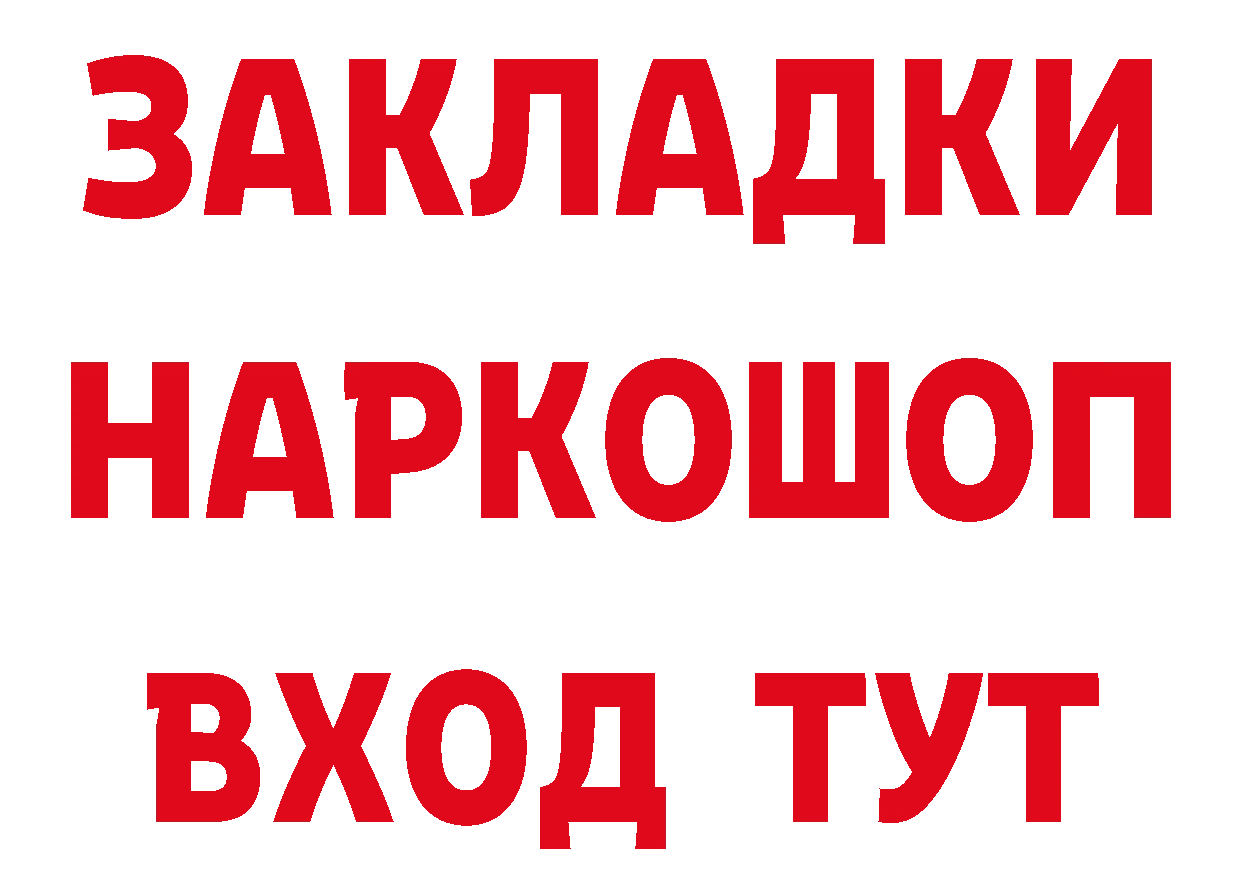 ЗАКЛАДКИ
НАРКОШОП
ВХОД ТУТ